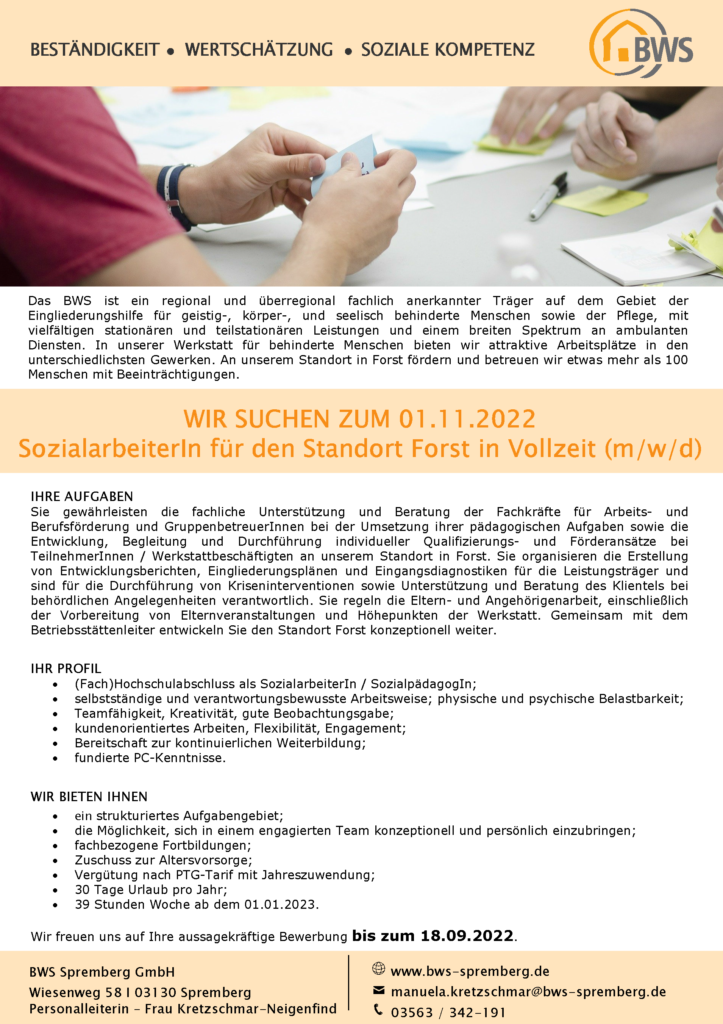 BESTÄNDIGKEIT • WERTSCHÄTZUNG • SOZIALE KOMPETENZ

BWS

Das BWS ist ein regional und überregional fachlich anerkannter Träger auf dem Gebiet der Eingliederungshilfe für geistig-, körper-, und seelisch behinderte Menschen sowie der Pflege, mit vielfältigen stationären und teilstationären Leistungen und einem breiten Spektrum an ambulanten Diensten. In unserer Werkstatt für behinderte Menschen bieten wir attraktive Arbeitsplätze in den unterschiedlichsten Gewerken. An unserem Standort in Forst fördern und betreuen wir etwas mehr als 100 Menschen mit Beeinträchtigungen.

WIR SUCHEN ZUM 01.11.2022
SozialarbeiterIn für den Standort Forst in Vollzeit (m/w/d)

IHRE AUFGABEN
Sie gewährleisten die fachliche Unterstützung und Beratung der Fachkräfte für Arbeits- und Berufsförderung und GruppenbetreuerInnen bei der Umsetzung ihrer pädagogischen Aufgaben sowie die Entwicklung, Begleitung und Durchführung individueller Qualifizierungs- und Förderansätze bei TeilnehmerInnen / Werkstattbeschäftigten an unserem Standort in Forst. Sie organisieren die Erstellung von Entwicklungsberichten, Eingliederungsplänen und Eingangsdiagnostiken für die Leistungsträger und sind für die Durchführung von Kriseninterventionen sowie Unterstützung und Beratung des Klientels bei behördlichen Angelegenheiten verantwortlich. Sie regeln die Eltern- und Angehörigenarbeit, einschließlich der Vorbereitung von Elternveranstaltungen und Höhepunkten der Werkstatt. Gemeinsam mit dem Betriebsstättenleiter entwickeln Sie den Standort Forst konzeptionell weiter.

IHR PROFIL
• (Fach)Hochschulabschluss als SozialarbeiterIn / SozialpädagogIn;
• selbstständige und verantwortungsbewusste Arbeitsweise; physische und psychische Belastbarkeit;
• Teamfähigkeit, Kreativität, gute Beobachtungsgabe;
• kundenorientiertes Arbeiten, Flexibilität, Engagement;
• Bereitschaft zur kontinuierlichen Weiterbildung;
• fundierte PC-Kenntnisse.

WIR BIETEN IHNEN
• ein strukturiertes Aufgabengebiet;
• die Möglichkeit, sich in einem engagierten Team konzeptionell und persönlich einzubringen;
• fachbezogene Fortbildungen;
• Zuschuss zur Altersvorsorge;
• Vergütung nach PTG-Tarif mit Jahreszuwendung;
• 30 Tage Urlaub pro Jahr;
• 39 Stunden Woche ab dem 01.01.2023.

Wir freuen uns auf Ihre aussagekräftige Bewerbung bis zum 18.09.2022.

BWS Spremberg GmbH
Wiesenweg 58 I 03130 Spremberg
Personalleiterin – Frau Kretzschmar-Neigenfind

www.bws-spremberg.de
manuela.kretzschmar@bws-spremberg.de
03563 / 342-191